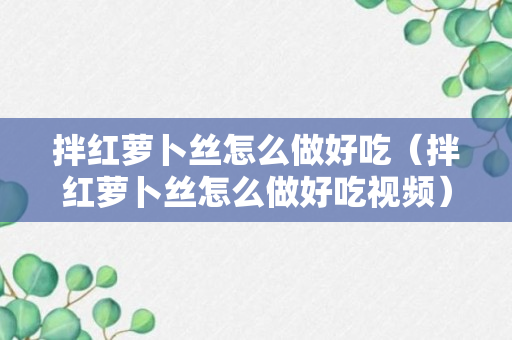 拌红萝卜丝怎么做好吃（拌红萝卜丝怎么做好吃视频）